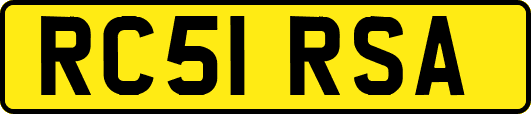 RC51 RSA